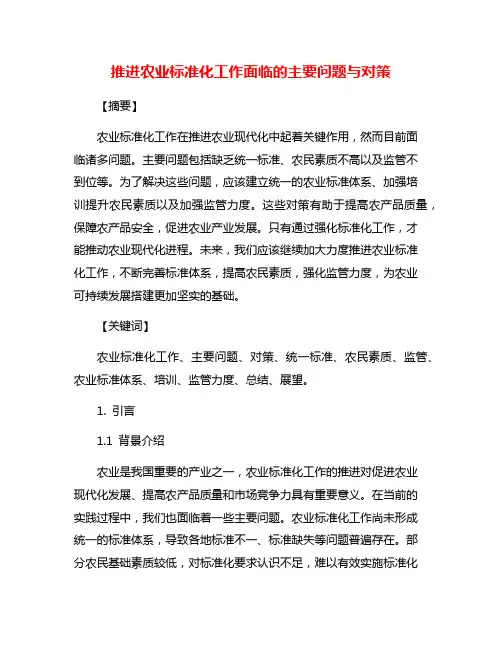 推进农业标准化工作面临的主要问题与对策

【摘要】

农业标准化工作在推进农业现代化中起着关键作用，然而目前面临诸多问题。主要问题包括缺乏统一标准、农民素质不高以及监管不到位等。为了解决这些问题，应该建立统一的农业标准体系、加强培训提升农民素质以及加强监管力度。这些对策有助于提高农产品质量，保障农产品安全，促进农业产业发展。只有通过强化标准化工作，才能推动农业现代化进程。未来，我们应该继续加大力度推进农业标准化工作，不断完善标准体系，提高农民素质，强化监管力度，为农业可持续发展搭建更加坚实的基础。

【关键词】

农业标准化工作、主要问题、对策、统一标准、农民素质、监管、农业标准体系、培训、监管力度、总结、展望。

1. 引言

1.1 背景介绍

农业是我国重要的产业之一，农业标准化工作的推进对促进农业现代化发展、提高农产品质量和市场竞争力具有重要意义。在当前的实践过程中，我们也面临着一些主要问题。农业标准化工作尚未形成统一的标准体系，导致各地标准不一、标准缺失等问题普遍存在。部分农民基础素质较低，对标准化要求认识不足，难以有效实施标准化